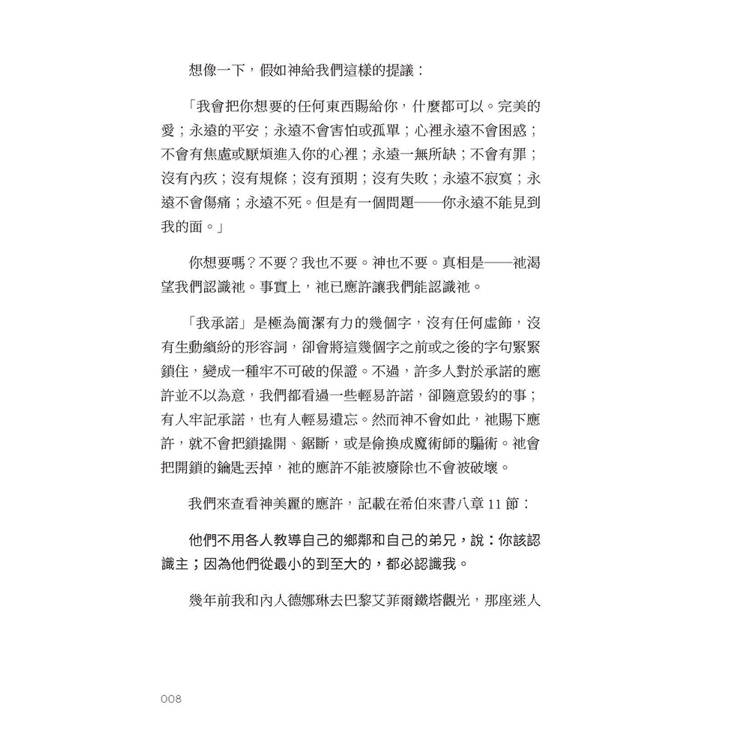 想像一下，假如神給我們這樣的提議：

「我會把你想要的任何東西賜給你，什麼都可以。完美的愛；永遠的平安；永遠不會害怕或孤單；心裡永遠不會困惑；不會有焦慮或厭煩進入你的心裡；永遠一無所缺；不會有罪；沒有內疚；沒有規條；沒有預期；沒有失敗；永遠不寂寞；永遠不會傷痛；永遠不死。但是有一個問題——你永遠不能見到我的面。」

你想要嗎？不要？我也不要。神也不要。真相是——祂渴望我們認識祂。事實上，祂已應許讓我們能認識祂。

「我承諾」是極為簡潔有力的幾個字，沒有任何虛飾，沒有生動繽紛的形容詞，卻會將這幾個字之前或之後的字句緊緊鎖住，變成一種牢不可破的保證。不過，許多人對於承諾的應許並不以為意，我們都看過一些輕易許諾，卻隨意毀約的事；有人牢記承諾，也有人輕易遺忘。然而神不會如此，祂賜下應許，就不會把鎖撬開、鋸斷，或是偷換成魔術師的騙術。祂會把開鎖的鑰匙丟掉，祂的應許不能被廢除也不會被破壞。

我們來查看神美麗的應許，記載在希伯來書八章11節：

他們不用各人教導自己的鄉鄰和自己的弟兄，說：你該認識主；因為他們從最小的到至大的，都必認識我。

幾年前我和內人德娜琳去巴黎艾菲爾鐵塔觀光，那座迷人

008